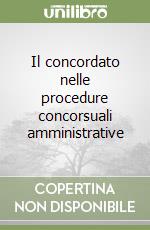 unilibro

Il concordato nelle procedure concorsuali amministrative

COPERTINA NON DISPONIBILE